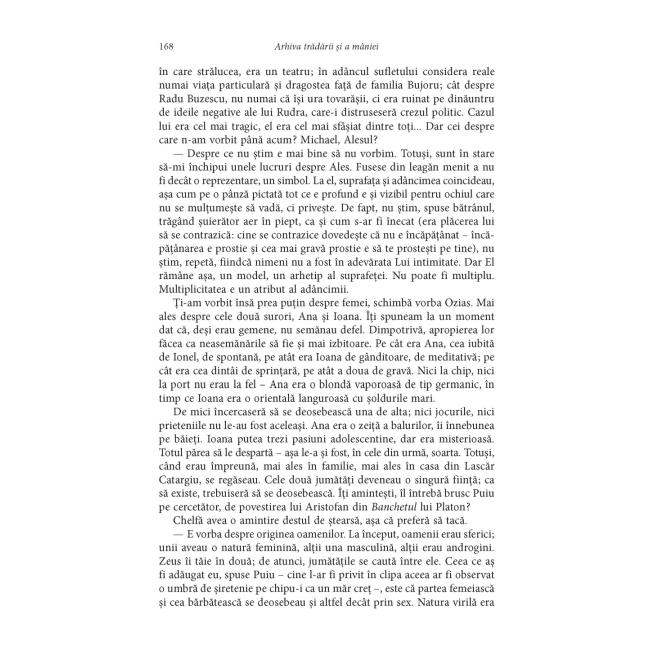 168 Arhiva trădării și a mâniei

în care strălucea, era un teatru; în adâncul sufletului considera reale numai viața particulară și dragostea față de familia Bujoru; cât despre Radu Buzescu, nu numai că își ura tovarășii, ci era ruinat pe dinăuntru de ideile negative ale lui Rudra, care-i distruseseră crezul politic. Cazul lui era cel mai tragic, el era cel mai sfâșiat dintre toți... Dar cei despre care n-am vorbit până acum? Michael, Alesul?

— Despre ce nu știm e mai bine să nu vorbim. Totuși, sunt în stare să-mi închipui unele lucruri despre Ales. Fusese din leagăn menit a nu fi decât o reprezentare, un simbol. La el, suprafața și adâncimea coincideau, așa cum pe o pânză pictată tot ce e profund e și vizibil pentru ochiul care nu se mulțumește să vadă, ci privește. De fapt, nu știm, spuse bătrânul, trăgând șuierător aer în piept, ca și cum s-ar fi înecat (era plăcerea lui să se contrazică: cine se contrazice dovedește că nu e încăpățânat – încăpățânarea e prostie și cea mai gravă prostie e să te prostești pe tine), nu știm, repetă, fiindcă nimeni nu a fost în adevărata Lui intimitate. Dar El rămâne așa, un model, un arhetip al suprafeței. Nu poate fi multiplu. Multiplicitatea e un atribut al adâncimii.

Ți-am vorbit însă prea puțin despre femei, schimbă vorba Ozias. Mai ales despre cele două surori, Ana și Ioana. Îți spuneam la un moment dat că, deși erau gemene, nu semănau defel. Dimpotrivă, apropierea lor făcea ca neasemănările să fie și mai izbitoare. Pe cât era Ana, cea iubită de Ionel, de spontană, pe atât era Ioana de gânditoare, de meditativă; pe cât era cea dintâi de sprințară, pe atât a doua de gravă. Nici la chip, nici la port nu erau la fel – Ana era o blondă vaporoasă de tip germanic, în timp ce Ioana era o orientală languroasă cu șoldurile mari.

De mici încercaseră să se deosebească una de alta; nici jocurile, nici prieteniile nu le-au fost aceleași. Ana era o zeiță a balurilor, îi înnebunea pe băieți. Ioana putea trezi pasiuni adolescentine, dar era misterioasă. Totul părea să le despartă – așa le-a și fost, în cele din urmă, soarta. Totuși, când erau împreună, mai ales în familie, mai ales în casa din Lascăr Catargiu, se regăseau. Cele două jumătăți deveneau o singură ființă; ca să existe, trebuiseră să se deosebească. Îți amintești, îl întrebă brusc Puiu pe cercetător, de povestirea lui Aristofan din Banchetul lui Platon?

Chelfă avea o amintire destul de ștearsă, așa că preferă să tacă.

— E vorba despre originea oamenilor. La început, oamenii erau sferici; unii aveau o natură feminină, alții una masculină, alții erau androgini. Zeus îi tăie în două; de atunci, jumătățile se caută între ele. Ceea ce aș fi adăugat eu, spuse Puiu – cine l-ar fi privit în clipa aceea ar fi observat o umbră de șiretenie pe chipu-i ca un măr creț –, este că partea femeiască și cea bărbătească se deosebeau și altfel decât prin sex. Natura virilă era